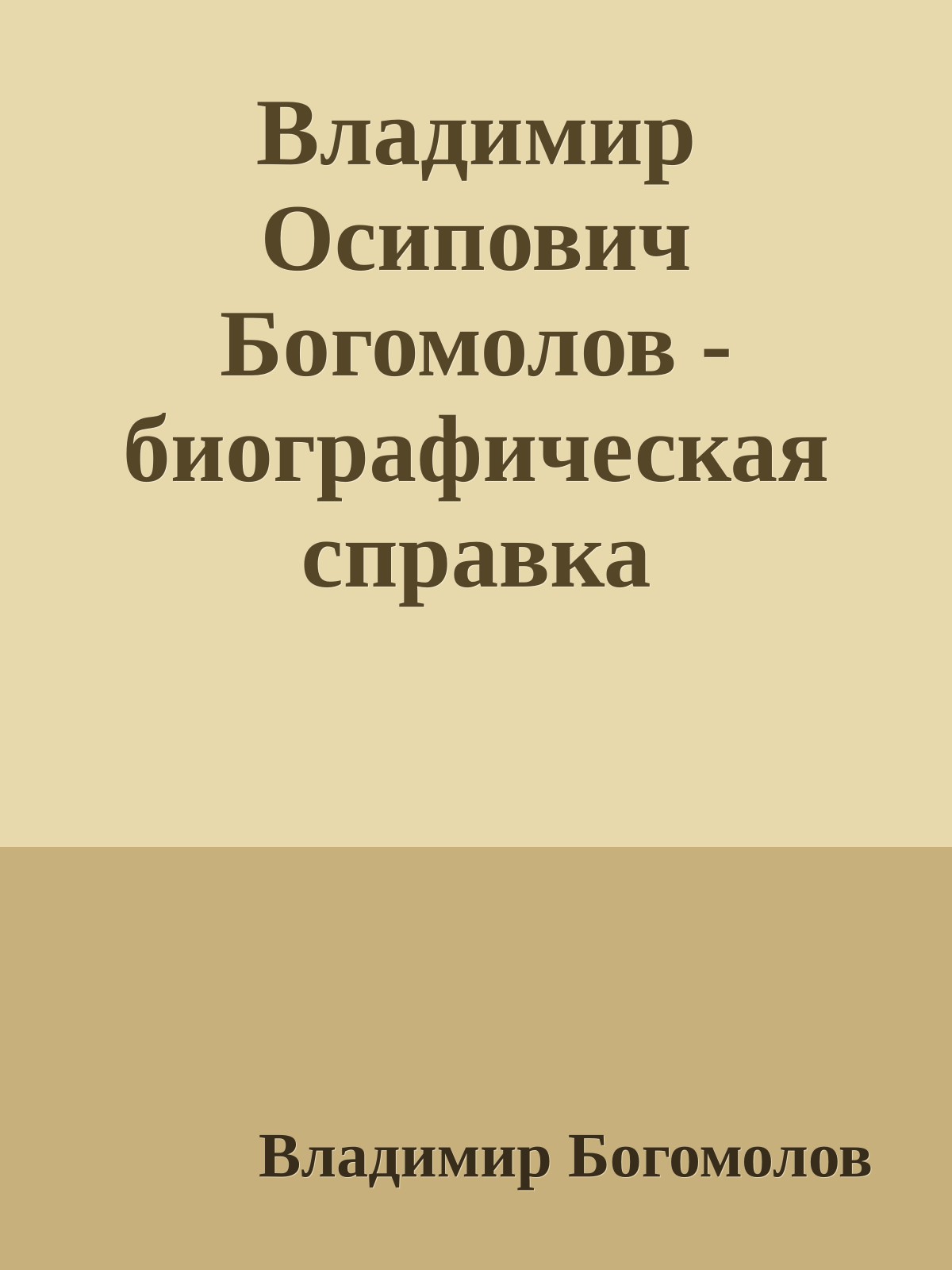 Владимир Осипович Богомолов - биографическая справка

Владимир Богомолов